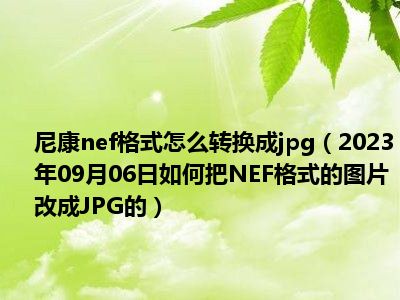 尼康nef格式怎么转换成jpg（2023年09月06日如何把NEF格式的图片改成JPG的）